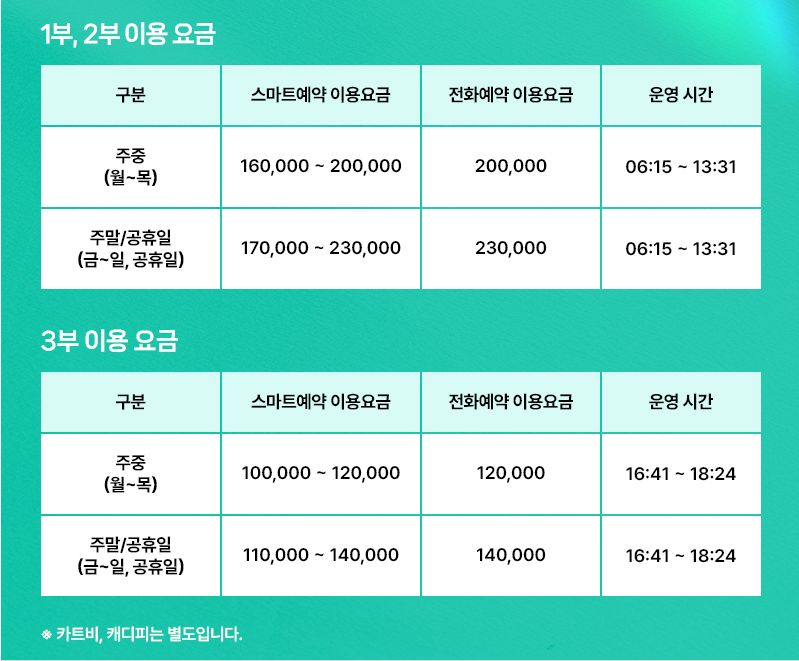 1부, 2부 이용 요금

| 구분 | 스마트예약 이용요금 | 전화예약 이용요금 | 운영 시간 |
|---|---|---|---|
| 주중 (월~목) | 160,000 ~ 200,000 | 200,000 | 06:15 ~ 13:31 |
| 주말/공휴일 (금~일, 공휴일) | 170,000 ~ 230,000 | 230,000 | 06:15 ~ 13:31 |

3부 이용 요금

| 구분 | 스마트예약 이용요금 | 전화예약 이용요금 | 운영 시간 |
|---|---|---|---|
| 주중 (월~목) | 100,000 ~ 120,000 | 120,000 | 16:41 ~ 18:24 |
| 주말/공휴일 (금~일, 공휴일) | 110,000 ~ 140,000 | 140,000 | 16:41 ~ 18:24 |

※ 카트비, 캐디피는 별도입니다.